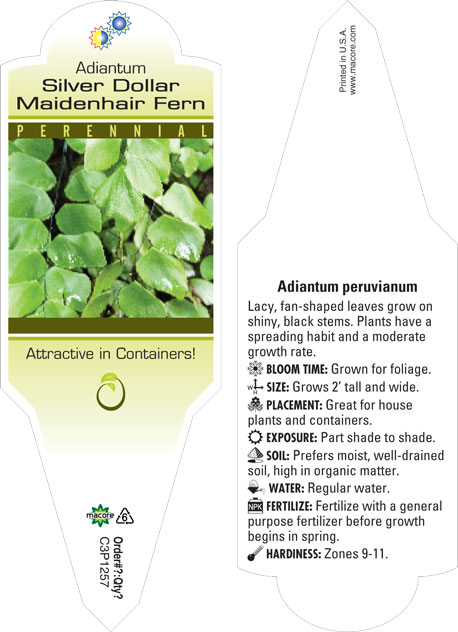 Adiantum
Silver Dollar Maidenhair Fern

PERENNIAL

Attractive in Containers!

macore 6

Order#?:Qty?
C3P1257

Printed in U.S.A.
www.macore.com

Adiantum peruvianum

Lacy, fan-shaped leaves grow on shiny, black stems. Plants have a spreading habit and a moderate growth rate.

BLOOM TIME: Grown for foliage.

SIZE: Grows 2' tall and wide.

PLACEMENT: Great for house plants and containers.

EXPOSURE: Part shade to shade.

SOIL: Prefers moist, well-drained soil, high in organic matter.

WATER: Regular water.

NPK FERTILIZE: Fertilize with a general purpose fertilizer before growth begins in spring.

HARDINESS: Zones 9-11.